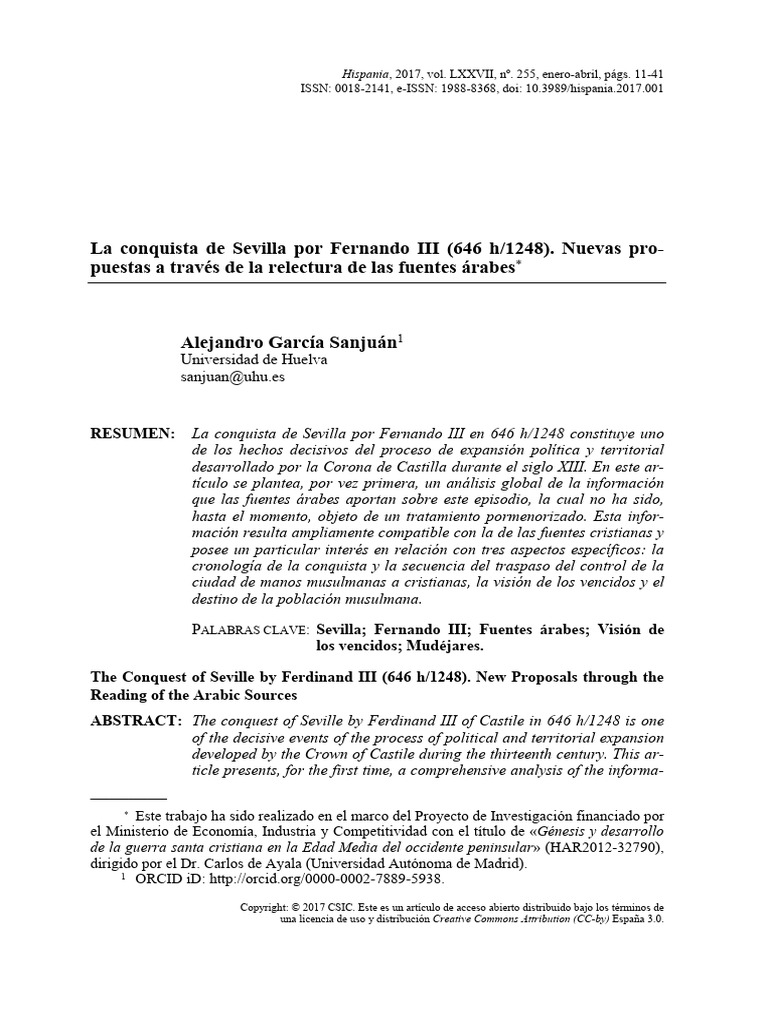 Hispania, 2017, vol. LXXVII, nº. 255, enero-abril, págs. 11-41
ISSN: 0018-2141, e-ISSN: 1988-8368, doi: 10.3989/hispania.2017.001

La conquista de Sevilla por Fernando III (646 h/1248). Nuevas propuestas a través de la relectura de las fuentes árabes*

Alejandro García Sanjuán$^1$
Universidad de Huelva
sanjuan@uhu.es

RESUMEN: La conquista de Sevilla por Fernando III en 646 h/1248 constituye uno de los hechos decisivos del proceso de expansión política y territorial desarrollado por la Corona de Castilla durante el siglo XIII. En este artículo se plantea, por vez primera, un análisis global de la información que las fuentes árabes aportan sobre este episodio, la cual no ha sido, hasta el momento, objeto de un tratamiento pormenorizado. Esta información resulta ampliamente compatible con la de las fuentes cristianas y posee un particular interés en relación con tres aspectos específicos: la cronología de la conquista y la secuencia del traspaso del control de la ciudad de manos musulmanas a cristianas, la visión de los vencidos y el destino de la población musulmana.

PALABRAS CLAVE: Sevilla; Fernando III; Fuentes árabes; Visión de los vencidos; Mudéjares.

The Conquest of Seville by Ferdinand III (646 h/1248). New Proposals through the Reading of the Arabic Sources

ABSTRACT: The conquest of Seville by Ferdinand III of Castile in 646 h/1248 is one of the decisive events of the process of political and territorial expansion developed by the Crown of Castile during the thirteenth century. This article presents, for the first time, a comprehensive analysis of the informa-

* Este trabajo ha sido realizado en el marco del Proyecto de Investigación financiado por el Ministerio de Economía, Industria y Competitividad con el título de «Génesis y desarrollo de la guerra santa cristiana en la Edad Media del occidente peninsular» (HAR2012-32790), dirigido por el Dr. Carlos de Ayala (Universidad Autónoma de Madrid).
$^1$ ORCID iD: http://orcid.org/0000-0002-7889-5938.

Copyright: © 2017 CSIC. Este es un artículo de acceso abierto distribuido bajo los términos de una licencia de uso y distribución Creative Commons Attribution (CC-by) España 3.0.